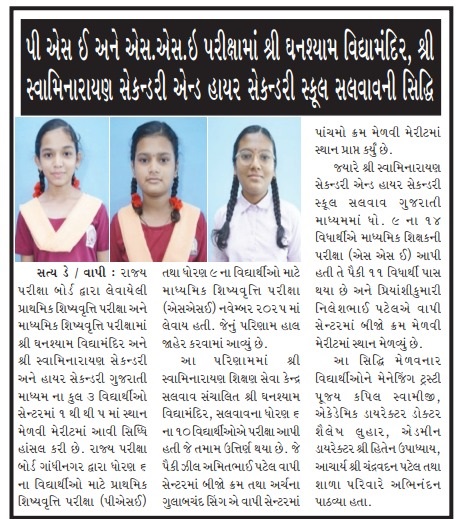 પી એસ ઈ અને એસ.એસ.ઇ પરીક્ષામાં શ્રી ઘનશ્યામ વિદ્યામંદિર, શ્રી સ્વામિનારાયણ સેકન્ડરી એન્ડ હાયર સેકન્ડરી સ્કૂલ સલવાવની સિદ્ધિ

સત્ય ડે / વાપી : રાજ્ય પરીક્ષા બોર્ડ દ્વારા લેવાયેલી પ્રાથમિક શિષ્યવૃત્તિ પરીક્ષા અને માધ્યમિક શિષ્યવૃત્તિ પરીક્ષામાં શ્રી ઘનશ્યામ વિદ્યામંદિર અને શ્રી સ્વામિનારાયણ સેકન્ડરી અને હાયર સેકન્ડરી ગુજરાતી માધ્યમ ના કુલ ૩ વિદ્યાર્થીઓ સેન્ટરમાં ૧ થી થી ૫ માં સ્થાન મેળવી મેરીટમાં આવી સિધ્ધિ હાંસલ કરી છે. રાજ્ય પરીક્ષા બોર્ડ ગાંધીનગર દ્વારા ધોરણ ૬ ના વિદ્યાર્થીઓ માટે પ્રાથમિક શિષ્યવૃત્તિ પરીક્ષા (પીએસઈ) તથા ધોરણ ૯ ના વિદ્યાર્થીઓ માટે માધ્યમિક શિષ્યવૃત્તિ પરીક્ષા (એસએસઈ) નવેમ્બર ૨૦૨૫ માં લેવાય હતી. જેનું પરિણામ હાલ જાહેર કરવામાં આવ્યું છે.

આ પરિણામમાં શ્રી સ્વામિનારાયણ શિક્ષણ સેવા કેન્દ્ર સલવાવ સંચાલિત શ્રી ઘનશ્યામ વિદ્યામંદિર, સલવાવના ધોરણ ૬ ના ૧૦ વિદ્યાર્થીઓએ પરીક્ષા આપી હતી જે તમામ ઉત્તિર્ણ થયા છે. જે પૈકી ઝીલ અમિતભાઈ પટેલ વાપી સેન્ટરમાં બીજો ક્રમ તથા અર્ચના ગુલાબચંદ સિંગ એ વાપી સેન્ટરમાં પાંચમો ક્રમ મેળવી મેરીટમાં સ્થાન પ્રાપ્ત કર્યું છે.

જ્યારે શ્રી સ્વામિનારાયણ સેકન્ડરી એન્ડ હાયર સેકન્ડરી સ્કૂલ સલવાવ ગુજરાતી માધ્યમમાં ધો. ૯ ના ૧૪ વિદ્યાર્થીએ માધ્યમિક શિક્ષકની પરીક્ષા (એસ એસ ઈ) આપી હતી તે પૈકી ૧૧ વિદ્યાર્થી પાસ થયા છે અને પ્રિયાંશીકુમારી નિલેશભાઈ પટેલએ વાપી સેન્ટરમાં બીજો ક્રમ મેળવી મેરીટમાં સ્થાન મેળવ્યું છે.

આ સિદ્ધિ મેળવનાર વિદ્યાર્થીઓને મેનેજિંગ ટ્રસ્ટી પૂજ્ય કપિલ સ્વામીજી, એકેડેમિક ડાયરેક્ટર ડોક્ટર શૈલેષ લુહાર, એડમીન ડાયરેક્ટર શ્રી હિતેન ઉપાધ્યાય, આચાર્ય શ્રી ચંદ્રવદન પટેલ તથા શાળા પરિવારે અભિનંદન પાઠવ્યા હતા.